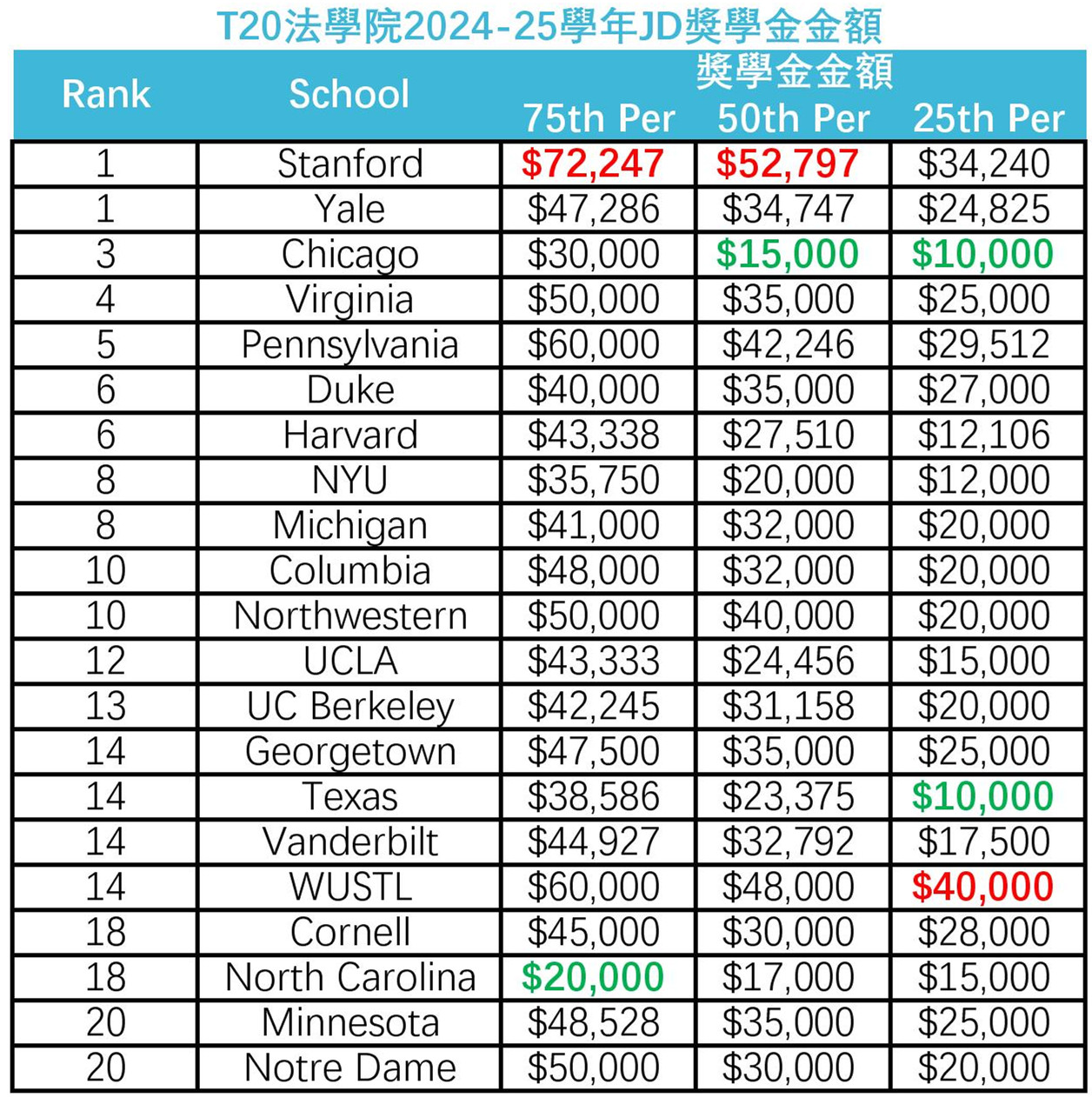 T20法學院2024-25學年JD獎學金金額

| Rank | School | 獎學金金額 75th Per | 獎學金金額 50th Per | 獎學金金額 25th Per |
|---|---|---|---|---|
| 1 | Stanford | \$72,247 | \$52,797 | \$34,240 |
| 1 | Yale | \$47,286 | \$34,747 | \$24,825 |
| 3 | Chicago | \$30,000 | \$15,000 | \$10,000 |
| 4 | Virginia | \$50,000 | \$35,000 | \$25,000 |
| 5 | Pennsylvania | \$60,000 | \$42,246 | \$29,512 |
| 6 | Duke | \$40,000 | \$35,000 | \$27,000 |
| 6 | Harvard | \$43,338 | \$27,510 | \$12,106 |
| 8 | NYU | \$35,750 | \$20,000 | \$12,000 |
| 8 | Michigan | \$41,000 | \$32,000 | \$20,000 |
| 10 | Columbia | \$48,000 | \$32,000 | \$20,000 |
| 10 | Northwestern | \$50,000 | \$40,000 | \$20,000 |
| 12 | UCLA | \$43,333 | \$24,456 | \$15,000 |
| 13 | UC Berkeley | \$42,245 | \$31,158 | \$20,000 |
| 14 | Georgetown | \$47,500 | \$35,000 | \$25,000 |
| 14 | Texas | \$38,586 | \$23,375 | \$10,000 |
| 14 | Vanderbilt | \$44,927 | \$32,792 | \$17,500 |
| 14 | WUSTL | \$60,000 | \$48,000 | \$40,000 |
| 18 | Cornell | \$45,000 | \$30,000 | \$28,000 |
| 18 | North Carolina | \$20,000 | \$17,000 | \$15,000 |
| 20 | Minnesota | \$48,528 | \$35,000 | \$25,000 |
| 20 | Notre Dame | \$50,000 | \$30,000 | \$20,000 |